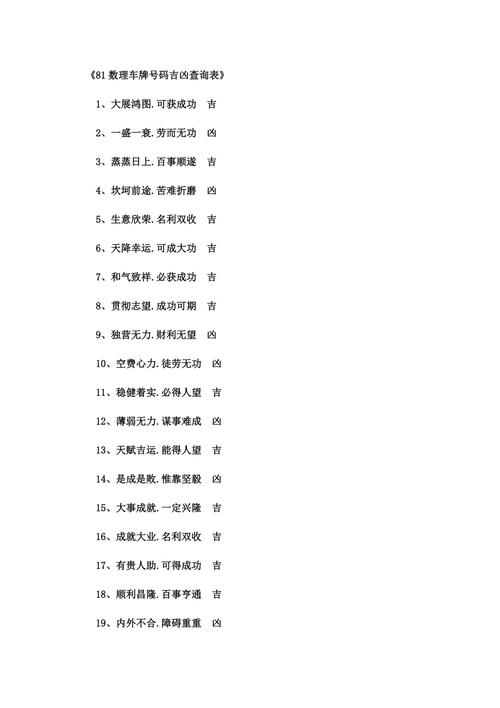 《81数理车牌号码吉凶查询表》

1、大展鸿图.可获成功　吉

2、一盛一衰.劳而无功　凶

3、蒸蒸日上.百事顺遂　吉

4、坎坷前途.苦难折磨　凶

5、生意欣荣.名利双收　吉

6、天降幸运.可成大功　吉

7、和气致祥.必获成功　吉

8、贯彻志望.成功可期　吉

9、独营无力.财利无望　凶

10、空费心力.徒劳无功　凶

11、稳健着实.必得人望　吉

12、薄弱无力.谋事难成　凶

13、天赋吉运.能得人望　吉

14、是成是败.惟靠坚毅　凶

15、大事成就.一定兴隆　吉

16、成就大业.名利双收　吉

17、有贵人助.可得成功　吉

18、顺利昌隆.百事亨通　吉

19、内外不合.障碍重重　凶